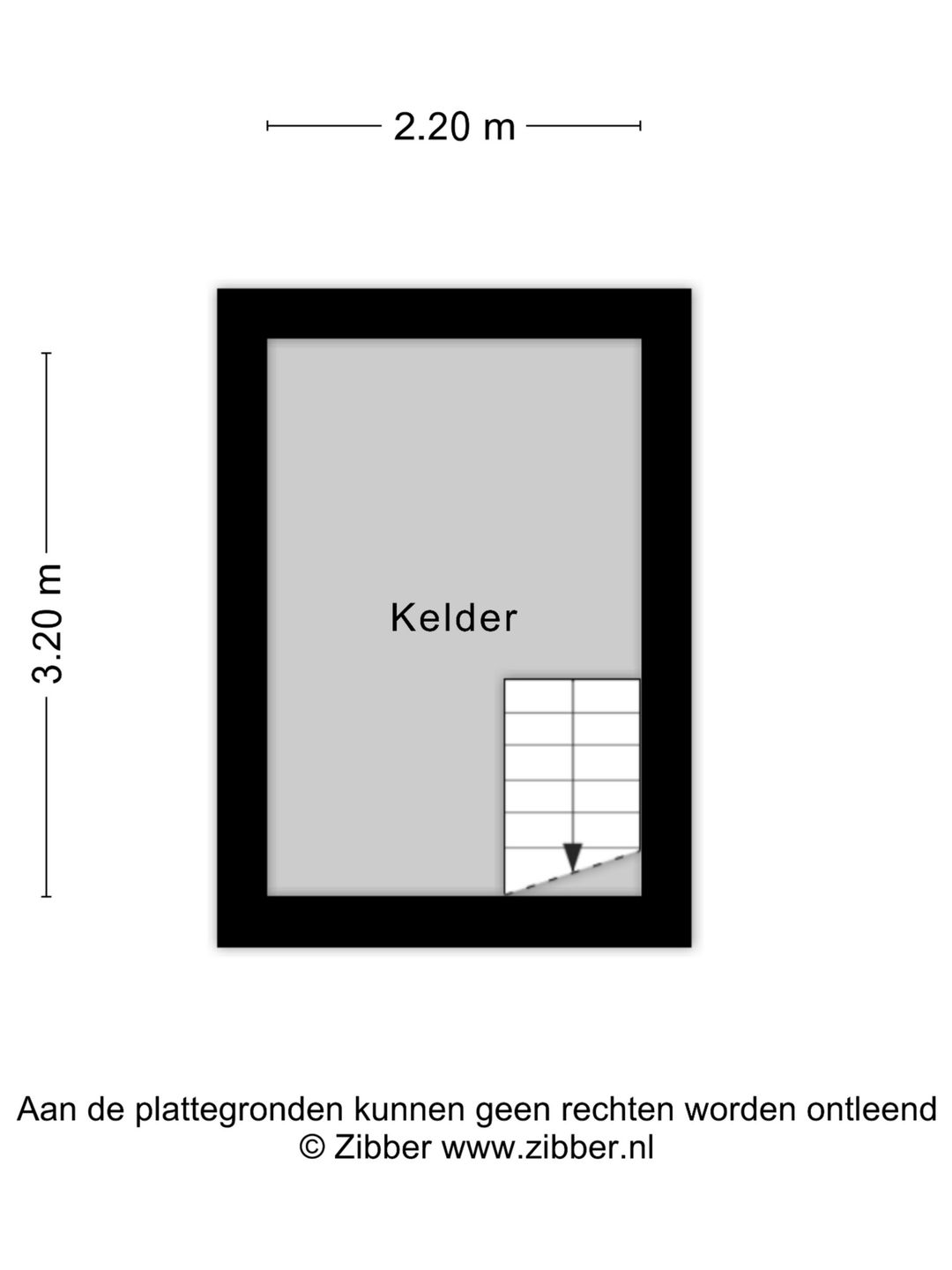 2.20 m

3.20 m

Kelder

Aan de plattegronden kunnen geen rechten worden ontleend
© Zibber www.zibber.nl